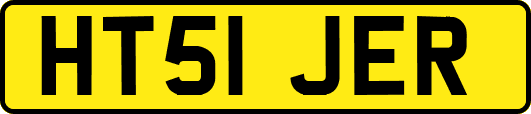 HT51 JER